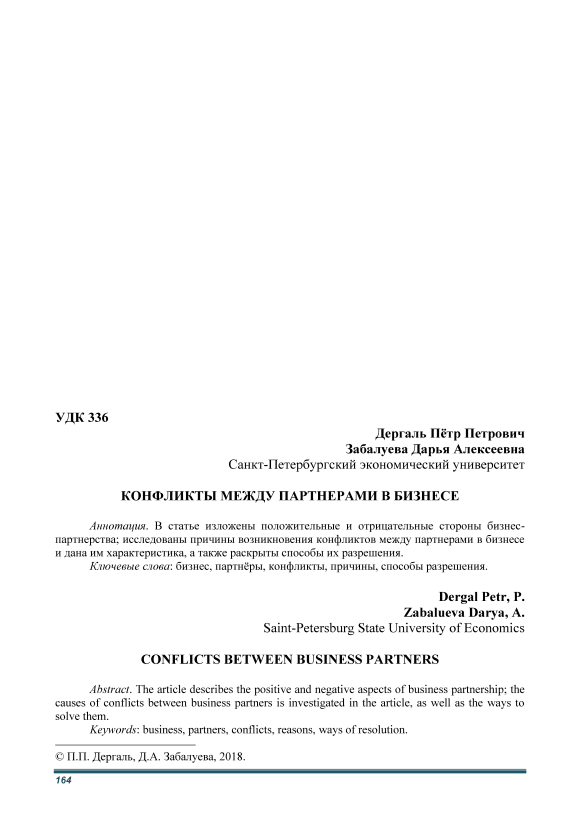 УДК 336

Дергаль Пётр Петрович
Забалуева Дарья Алексеевна
Санкт-Петербургский экономический университет

КОНФЛИКТЫ МЕЖДУ ПАРТНЕРАМИ В БИЗНЕСЕ

Аннотация. В статье изложены положительные и отрицательные стороны бизнес-партнерства; исследованы причины возникновения конфликтов между партнерами в бизнесе и дана им характеристика, а также раскрыты способы их разрешения.
Ключевые слова: бизнес, партнёры, конфликты, причины, способы разрешения.

Dergal Petr, P.
Zabalueva Darya, A.
Saint-Petersburg State University of Economics

CONFLICTS BETWEEN BUSINESS PARTNERS

Abstract. The article describes the positive and negative aspects of business partnership; the causes of conflicts between business partners is investigated in the article, as well as the ways to solve them.
Keywords: business, partners, conflicts, reasons, ways of resolution.

© П.П. Дергаль, Д.А. Забалуева, 2018.

164